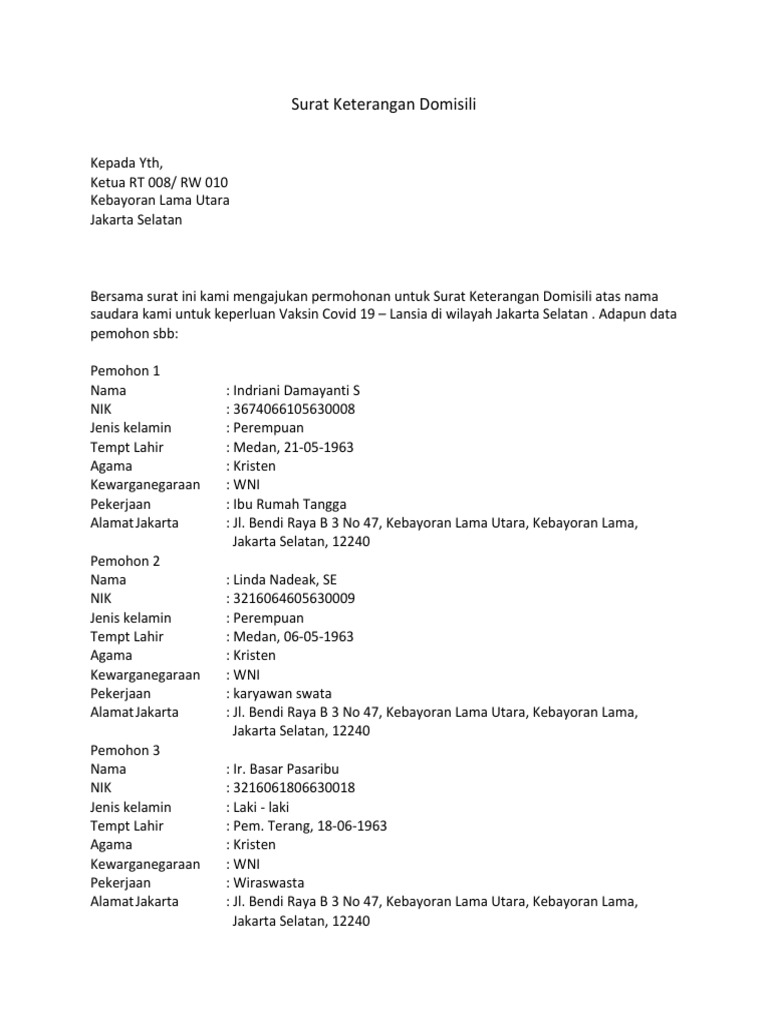 Surat Keterangan Domisili

Kepada Yth,
Ketua RT 008/ RW 010
Kebayoran Lama Utara
Jakarta Selatan

Bersama surat ini kami mengajukan permohonan untuk Surat Keterangan Domisili atas nama saudara kami untuk keperluan Vaksin Covid 19 – Lansia di wilayah Jakarta Selatan . Adapun data pemohon sbb:

Pemohon 1
Nama : Indriani Damayanti S
NIK : 3674066105630008
Jenis kelamin : Perempuan
Tempt Lahir : Medan, 21-05-1963
Agama : Kristen
Kewarganegaraan : WNI
Pekerjaan : Ibu Rumah Tangga
Alamat Jakarta : Jl. Bendi Raya B 3 No 47, Kebayoran Lama Utara, Kebayoran Lama, Jakarta Selatan, 12240

Pemohon 2
Nama : Linda Nadeak, SE
NIK : 3216064605630009
Jenis kelamin : Perempuan
Tempt Lahir : Medan, 06-05-1963
Agama : Kristen
Kewarganegaraan : WNI
Pekerjaan : karyawan swata
Alamat Jakarta : Jl. Bendi Raya B 3 No 47, Kebayoran Lama Utara, Kebayoran Lama, Jakarta Selatan, 12240

Pemohon 3
Nama : Ir. Basar Pasaribu
NIK : 3216061806630018
Jenis kelamin : Laki - laki
Tempt Lahir : Pem. Terang, 18-06-1963
Agama : Kristen
Kewarganegaraan : WNI
Pekerjaan : Wiraswasta
Alamat Jakarta : Jl. Bendi Raya B 3 No 47, Kebayoran Lama Utara, Kebayoran Lama, Jakarta Selatan, 12240